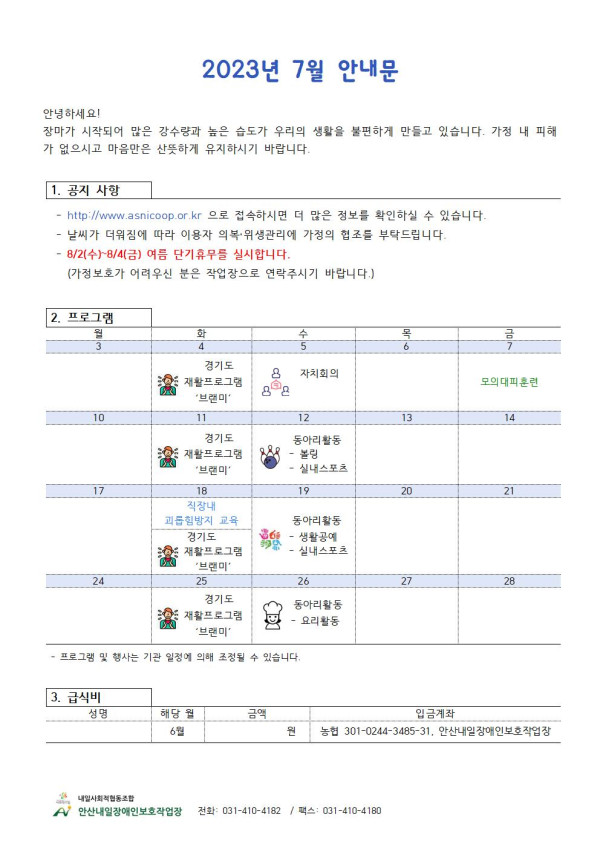 2023년 7월 안내문

안녕하세요!
장마가 시작되어 많은 강수량과 높은 습도가 우리의 생활을 불편하게 만들고 있습니다. 가정 내 피해가 없으시고 마음만은 산뜻하게 유지하시기 바랍니다.

1. 공지 사항

- http://www.asnicoop.or.kr 으로 접속하시면 더 많은 정보를 확인하실 수 있습니다.
- 날씨가 더워짐에 따라 이용자 의복·위생관리에 가정의 협조를 부탁드립니다.
- 8/2(수)~8/4(금) 여름 단기휴무를 실시합니다.
(가정보호가 어려우신 분은 작업장으로 연락주시기 바랍니다.)

2. 프로그램

| 월 | 화 | 수 | 목 | 금 |
|---|---|---|---|---|
| 3 | 4 | 5 | 6 | 7 |
|  | 경기도 재활프로그램 '브랜미' | 자치회의 |  | 모의대피훈련 |
| 10 | 11 | 12 | 13 | 14 |
|  | 경기도 재활프로그램 '브랜미' | 동아리활동 - 볼링 - 실내스포츠 |  |  |
| 17 | 18 | 19 | 20 | 21 |
|  | 직장내 괴롭힘방지 교육 경기도 재활프로그램 '브랜미' | 동아리활동 - 생활공예 - 실내스포츠 |  |  |
| 24 | 25 | 26 | 27 | 28 |
|  | 경기도 재활프로그램 '브랜미' | 동아리활동 - 요리활동 |  |  |

- 프로그램 및 행사는 기관 일정에 의해 조정될 수 있습니다.

3. 급식비

| 성명 | 해당 월 | 금액 | 입금계좌 |
|---|---|---|---|
|  | 6월 | 원 | 농협 301-0244-3485-31, 안산내일장애인보호작업장 |

내일사회적협동조합
안산내일장애인보호작업장 전화: 031-410-4182 / 팩스: 031-410-4180